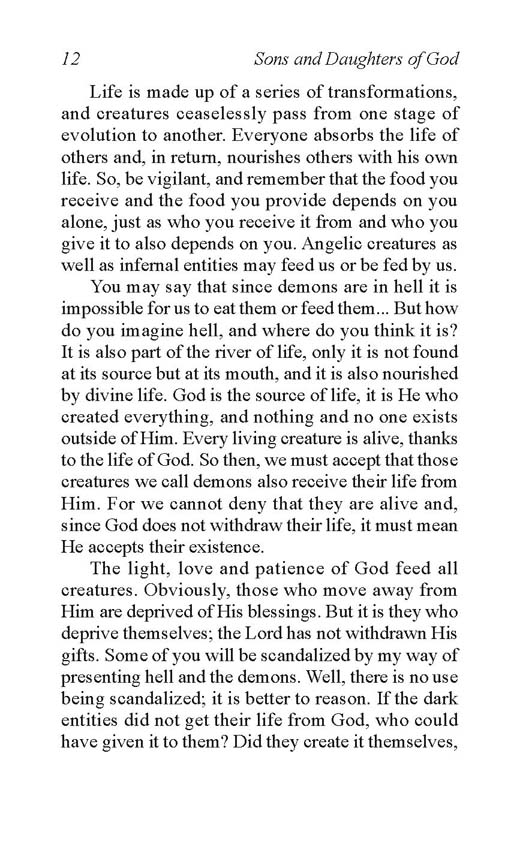 12 Sons and Daughters of God

Life is made up of a series of transformations, and creatures ceaselessly pass from one stage of evolution to another. Everyone absorbs the life of others and, in return, nourishes others with his own life. So, be vigilant, and remember that the food you receive and the food you provide depends on you alone, just as who you receive it from and who you give it to also depends on you. Angelic creatures as well as infernal entities may feed us or be fed by us.

You may say that since demons are in hell it is impossible for us to eat them or feed them... But how do you imagine hell, and where do you think it is? It is also part of the river of life, only it is not found at its source but at its mouth, and it is also nourished by divine life. God is the source of life, it is He who created everything, and nothing and no one exists outside of Him. Every living creature is alive, thanks to the life of God. So then, we must accept that those creatures we call demons also receive their life from Him. For we cannot deny that they are alive and, since God does not withdraw their life, it must mean He accepts their existence.

The light, love and patience of God feed all creatures. Obviously, those who move away from Him are deprived of His blessings. But it is they who deprive themselves; the Lord has not withdrawn His gifts. Some of you will be scandalized by my way of presenting hell and the demons. Well, there is no use being scandalized; it is better to reason. If the dark entities did not get their life from God, who could have given it to them? Did they create it themselves,